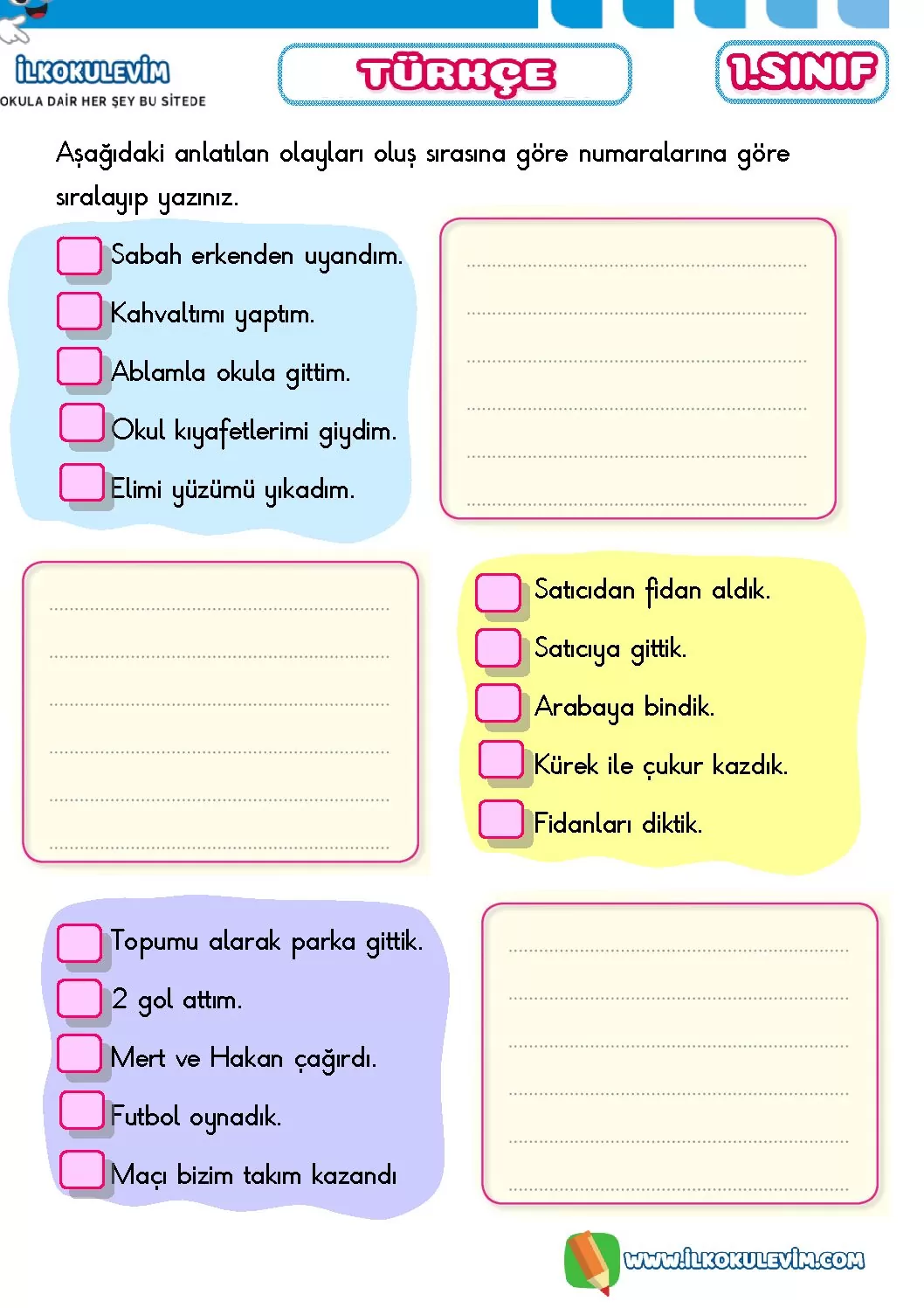 İLKOKULEVİM
OKULA DAİR HER ŞEY BU SİTEDE

TÜRKÇE

1.SINIF

Aşağıdaki anlatılan olayları oluş sırasına göre numaralarına göre sıralayıp yazınız.

Sabah erkenden uyandım.
Kahvaltımı yaptım.
Ablamla okula gittim.
Okul kıyafetlerimi giydim.
Elimi yüzümü yıkadım.

Satıcıdan fidan aldık.
Satıcıya gittik.
Arabaya bindik.
Kürek ile çukur kazdık.
Fidanları diktik.

Topumu alarak parka gittik.
2 gol attım.
Mert ve Hakan çağırdı.
Futbol oynadık.
Maçı bizim takım kazandı

WWW.İLKOKULEVİM.COM